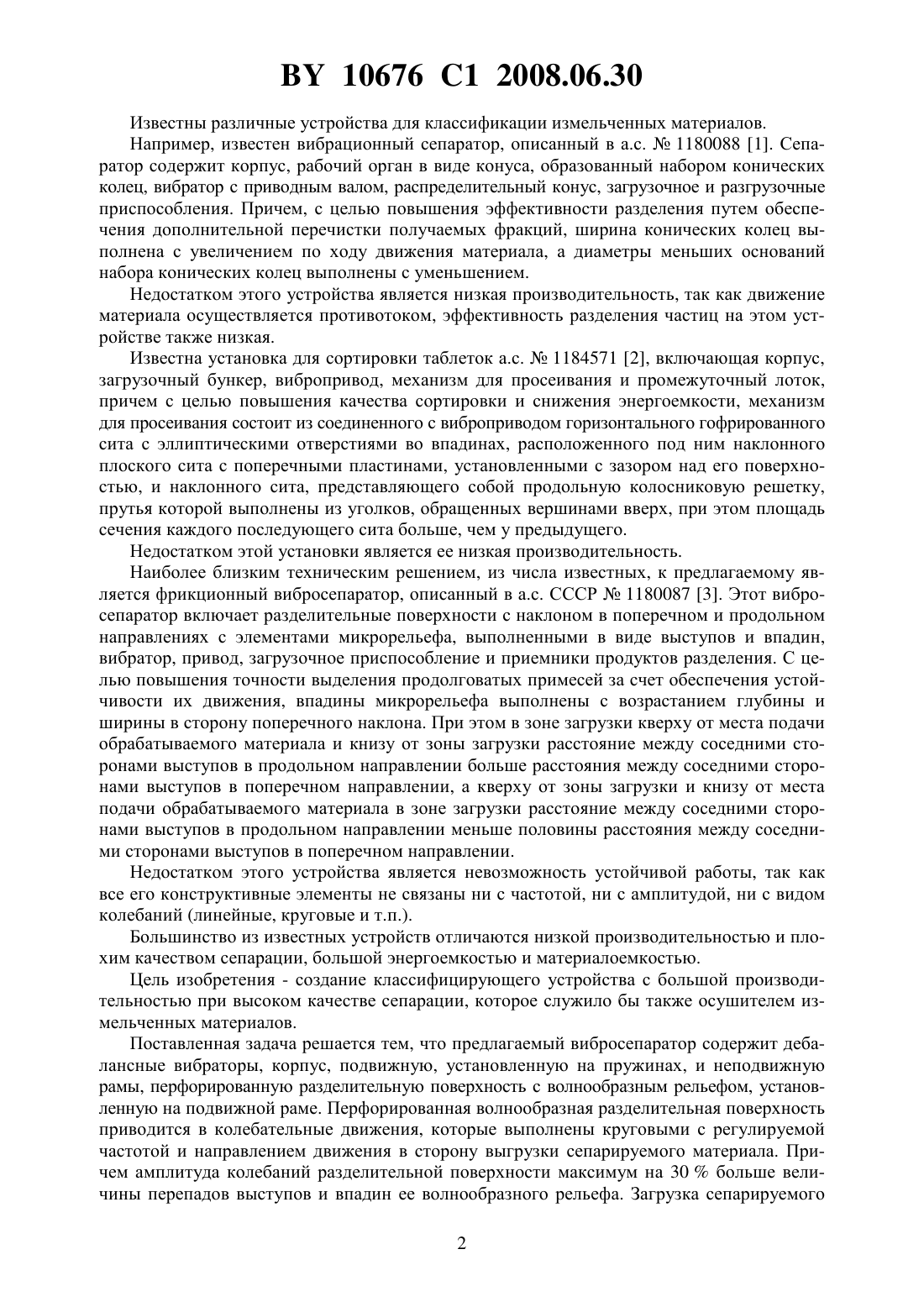 BY 10676 C1 2008.06.30

Известны различные устройства для классификации измельченных материалов.

Например, известен вибрационный сепаратор, описанный в а.с. № 1180088 [1]. Сепаратор содержит корпус, рабочий орган в виде конуса, образованный набором конических колец, вибратор с приводным валом, распределительный конус, загрузочное и разгрузочные приспособления. Причем, с целью повышения эффективности разделения путем обеспечения дополнительной перечистки получаемых фракций, ширина конических колец выполнена с увеличением по ходу движения материала, а диаметры меньших оснований набора конических колец выполнены с уменьшением.

Недостатком этого устройства является низкая производительность, так как движение материала осуществляется противотоком, эффективность разделения частиц на этом устройстве также низкая.

Известна установка для сортировки таблеток а.с. № 1184571 [2], включающая корпус, загрузочный бункер, вибропривод, механизм для просеивания и промежуточный лоток, причем с целью повышения качества сортировки и снижения энергоемкости, механизм для просеивания состоит из соединенного с виброприводом горизонтального гофрированного сита с эллиптическими отверстиями во впадинах, расположенного под ним наклонного плоского сита с поперечными пластинами, установленными с зазором над его поверхностью, и наклонного сита, представляющего собой продольную колосниковую решетку, прутья которой выполнены из уголков, обращенных вершинами вверх, при этом площадь сечения каждого последующего сита больше, чем у предыдущего.

Недостатком этой установки является ее низкая производительность.

Наиболее близким техническим решением, из числа известных, к предлагаемому является фрикционный вибросепаратор, описанный в а.с. СССР № 1180087 [3]. Этот вибросепаратор включает разделительные поверхности с наклоном в поперечном и продольном направлениях с элементами микрорельефа, выполненными в виде выступов и впадин, вибратор, привод, загрузочное приспособление и приемники продуктов разделения. С целью повышения точности выделения продолговатых примесей за счет обеспечения устойчивости их движения, впадины микрорельефа выполнены с возрастанием глубины и ширины в сторону поперечного наклона. При этом в зоне загрузки кверху от места подачи обрабатываемого материала и книзу от зоны загрузки расстояние между соседними сторонами выступов в продольном направлении больше расстояния между соседними сторонами выступов в поперечном направлении, а кверху от зоны загрузки и книзу от места подачи обрабатываемого материала в зоне загрузки расстояние между соседними сторонами выступов в продольном направлении меньше половины расстояния между соседними сторонами выступов в поперечном направлении.

Недостатком этого устройства является невозможность устойчивой работы, так как все его конструктивные элементы не связаны ни с частотой, ни с амплитудой, ни с видом колебаний (линейные, круговые и т.п.).

Большинство из известных устройств отличаются низкой производительностью и плохим качеством сепарации, большой энергоемкостью и материалоемкостью.

Цель изобретения - создание классифицирующего устройства с большой производительностью при высоком качестве сепарации, которое служило бы также осушителем измельченных материалов.

Поставленная задача решается тем, что предлагаемый вибросепаратор содержит дебалансные вибраторы, корпус, подвижную, установленную на пружинах, и неподвижную рамы, перфорированную разделительную поверхность с волнообразным рельефом, установленную на подвижной раме. Перфорированная волнообразная разделительная поверхность приводится в колебательные движения, которые выполнены круговыми с регулируемой частотой и направлением движения в сторону выгрузки сепарируемого материала. Причем амплитуда колебаний разделительной поверхности максимум на 30 % больше величины перепадов выступов и впадин ее волнообразного рельефа. Загрузка сепарируемого

2